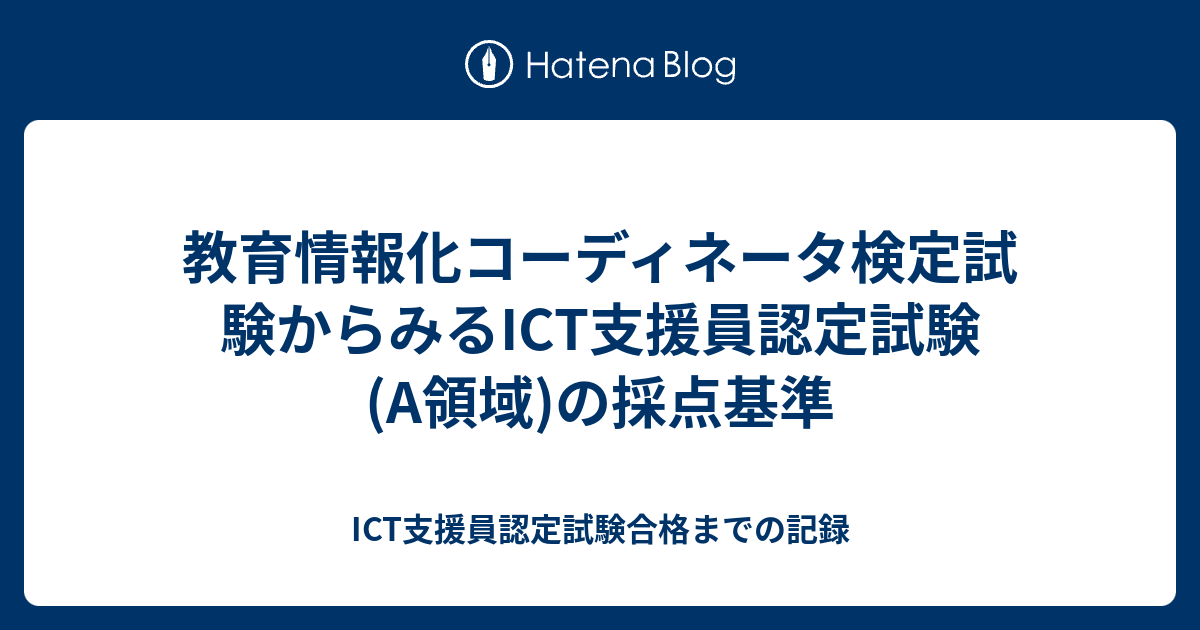 Hatena Blog

教育情報化コーディネータ検定試験からみるICT支援員認定試験(A領域)の採点基準

ICT支援員認定試験合格までの記録